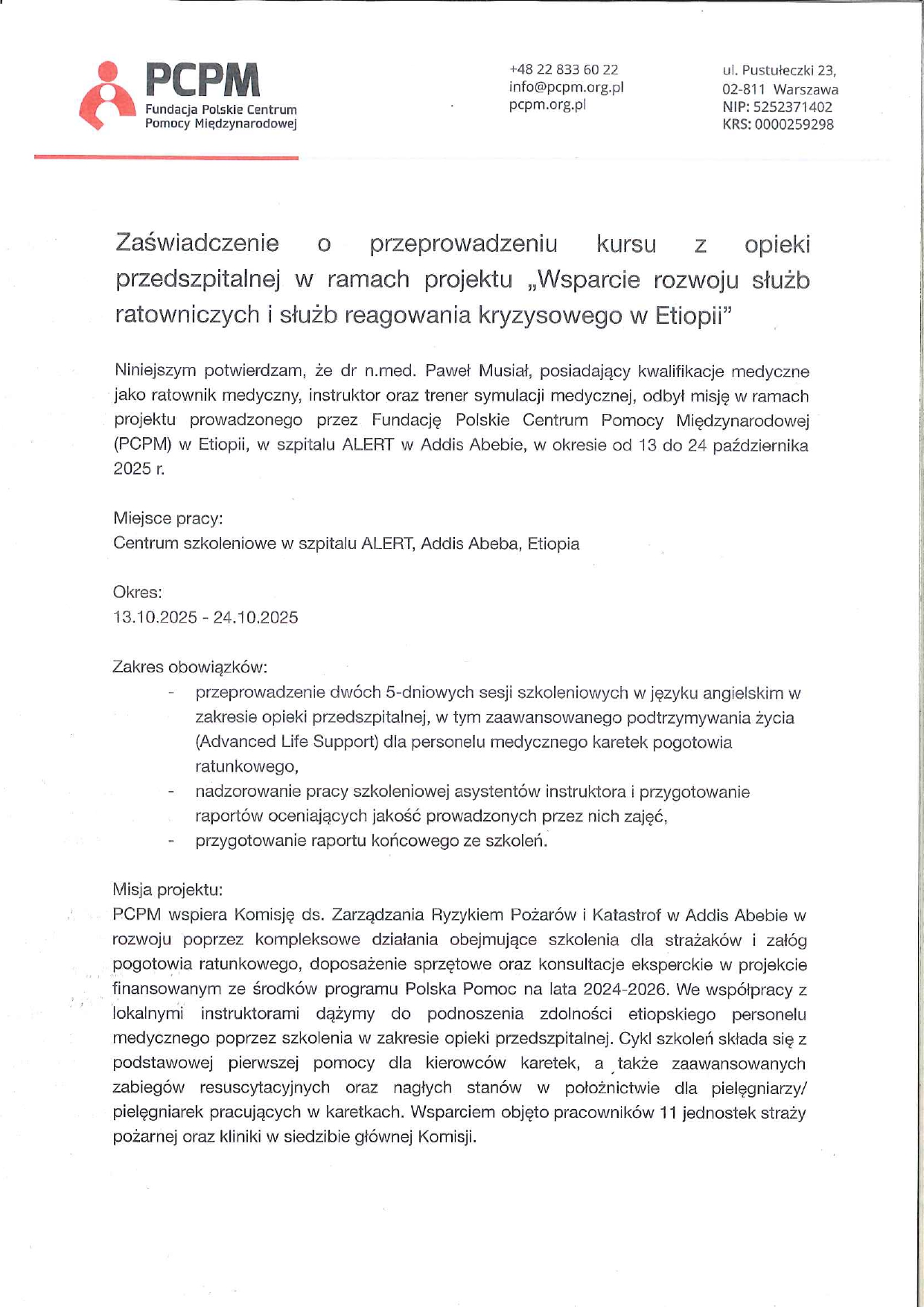 PCPM
Fundacja Polskie Centrum
Pomocy Międzynarodowej

+48 22 833 60 22
info@pcpm.org.pl
pcpm.org.pl

ul. Pustułeczki 23,
02-811 Warszawa
NIP: 5252371402
KRS: 0000259298

Zaświadczenie o przeprowadzeniu kursu z opieki przedszpitalnej w ramach projektu „Wsparcie rozwoju służb ratowniczych i służb reagowania kryzysowego w Etiopii"

Niniejszym potwierdzam, że dr n.med. Paweł Musiał, posiadający kwalifikacje medyczne jako ratownik medyczny, instruktor oraz trener symulacji medycznej, odbył misję w ramach projektu prowadzonego przez Fundację Polskie Centrum Pomocy Międzynarodowej (PCPM) w Etiopii, w szpitalu ALERT w Addis Abebie, w okresie od 13 do 24 października 2025 r.

Miejsce pracy:
Centrum szkoleniowe w szpitalu ALERT, Addis Abeba, Etiopia

Okres:
13.10.2025 - 24.10.2025

Zakres obowiązków:
- przeprowadzenie dwóch 5-dniowych sesji szkoleniowych w języku angielskim w zakresie opieki przedszpitalnej, w tym zaawansowanego podtrzymywania życia (Advanced Life Support) dla personelu medycznego karetek pogotowia ratunkowego,
- nadzorowanie pracy szkoleniowej asystentów instruktora i przygotowanie raportów oceniających jakość prowadzonych przez nich zajęć,
- przygotowanie raportu końcowego ze szkoleń.

Misja projektu:
PCPM wspiera Komisję ds. Zarządzania Ryzykiem Pożarów i Katastrof w Addis Abebie w rozwoju poprzez kompleksowe działania obejmujące szkolenia dla strażaków i załóg pogotowia ratunkowego, doposażenie sprzętowe oraz konsultacje eksperckie w projekcie finansowanym ze środków programu Polska Pomoc na lata 2024-2026. We współpracy z lokalnymi instruktorami dążymy do podnoszenia zdolności etiopskiego personelu medycznego poprzez szkolenia w zakresie opieki przedszpitalnej. Cykl szkoleń składa się z podstawowej pierwszej pomocy dla kierowców karetek, a także zaawansowanych zabiegów resuscytacyjnych oraz nagłych stanów w położnictwie dla pielęgniarzy/ pielęgniarek pracujących w karetkach. Wsparciem objęto pracowników 11 jednostek straży pożarnej oraz kliniki w siedzibie głównej Komisji.